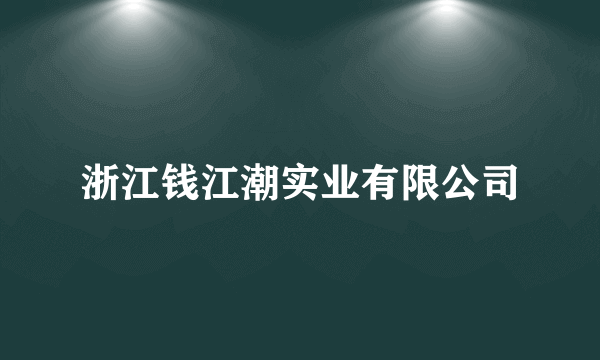 浙江钱江潮实业有限公司